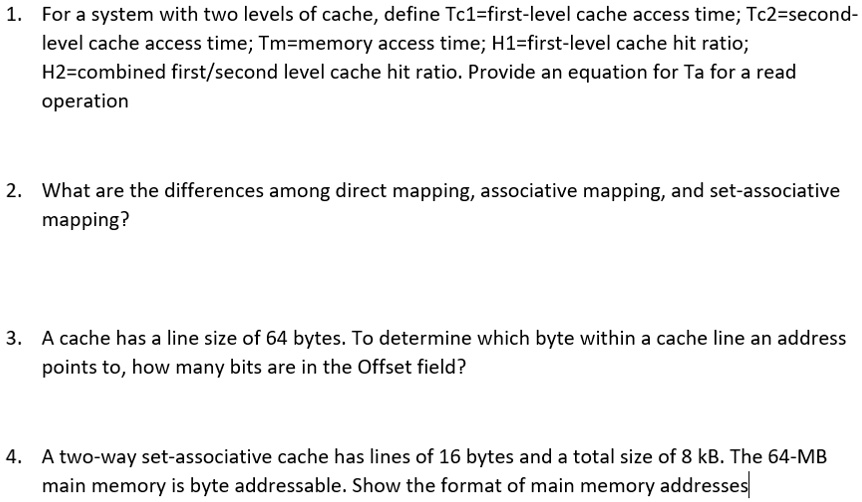 1. For a system with two levels of cache, define Tc1=first-level cache access time; Tc2=second-level cache access time; Tm=memory access time; H1=first-level cache hit ratio; H2=combined first/second level cache hit ratio. Provide an equation for Ta for a read operation

2. What are the differences among direct mapping, associative mapping, and set-associative mapping?

3. A cache has a line size of 64 bytes. To determine which byte within a cache line an address points to, how many bits are in the Offset field?

4. A two-way set-associative cache has lines of 16 bytes and a total size of 8 kB. The 64-MB main memory is byte addressable. Show the format of main memory addresses